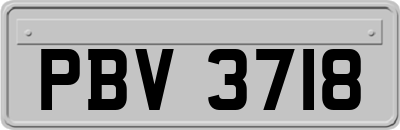 PBV 3718